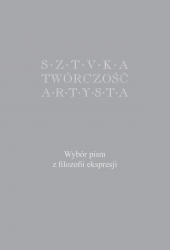 S·Z·T·V·K·A
TWÓRCZOŚĆ
A·R·T·Y·S·T·A

Wybór pism
z filozofii ekspresji